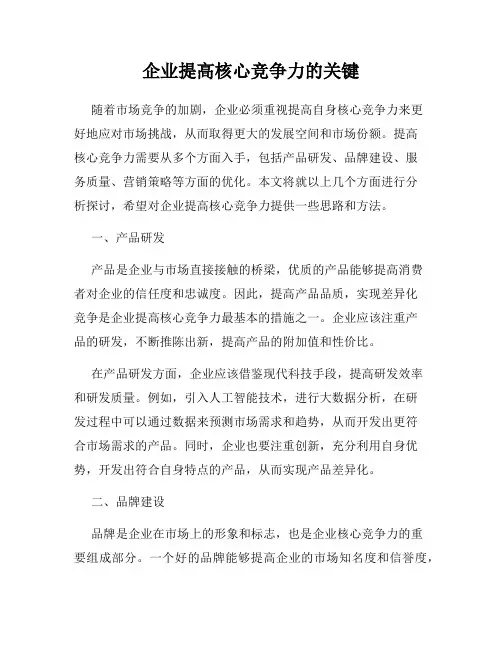 企业提高核心竞争力的关键

随着市场竞争的加剧，企业必须重视提高自身核心竞争力来更好地应对市场挑战，从而取得更大的发展空间和市场份额。提高核心竞争力需要从多个方面入手，包括产品研发、品牌建设、服务质量、营销策略等方面的优化。本文将就以上几个方面进行分析探讨，希望对企业提高核心竞争力提供一些思路和方法。

一、产品研发

产品是企业与市场直接接触的桥梁，优质的产品能够提高消费者对企业的信任度和忠诚度。因此，提高产品品质，实现差异化竞争是企业提高核心竞争力最基本的措施之一。企业应该注重产品的研发，不断推陈出新，提高产品的附加值和性价比。

在产品研发方面，企业应该借鉴现代科技手段，提高研发效率和研发质量。例如，引入人工智能技术，进行大数据分析，在研发过程中可以通过数据来预测市场需求和趋势，从而开发出更符合市场需求的产品。同时，企业也要注重创新，充分利用自身优势，开发出符合自身特点的产品，从而实现产品差异化。

二、品牌建设

品牌是企业在市场上的形象和标志，也是企业核心竞争力的重要组成部分。一个好的品牌能够提高企业的市场知名度和信誉度，